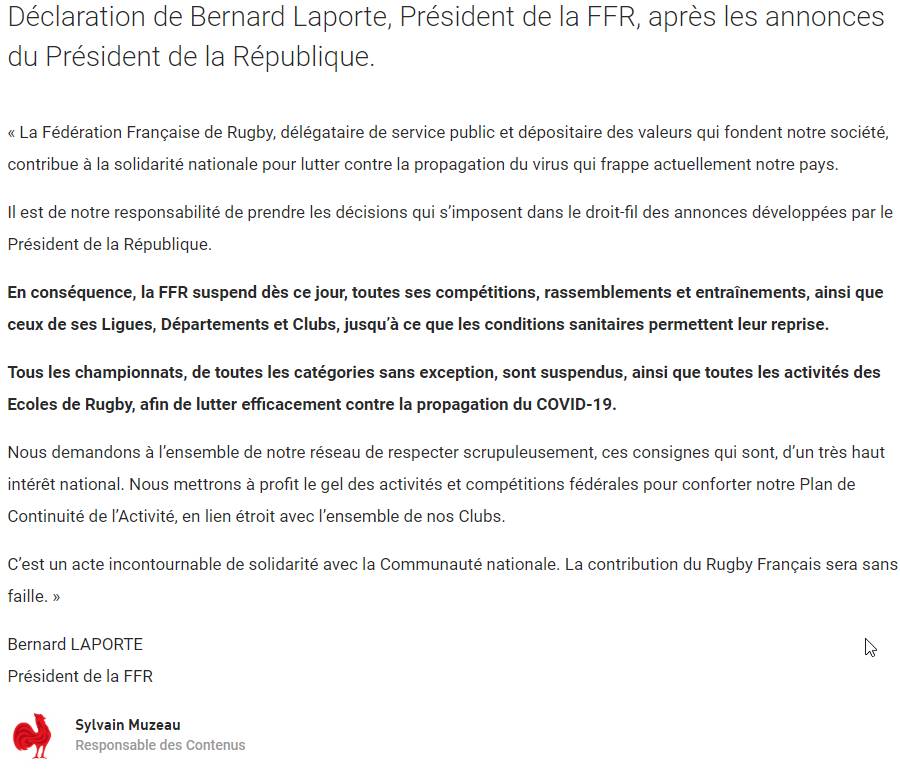 Déclaration de Bernard Laporte, Président de la FFR, après les annonces du Président de la République.

« La Fédération Française de Rugby, délégataire de service public et dépositaire des valeurs qui fondent notre société, contribue à la solidarité nationale pour lutter contre la propagation du virus qui frappe actuellement notre pays.

Il est de notre responsabilité de prendre les décisions qui s'imposent dans le droit-fil des annonces développées par le Président de la République.

En conséquence, la FFR suspend dès ce jour, toutes ses compétitions, rassemblements et entraînements, ainsi que ceux de ses Ligues, Départements et Clubs, jusqu'à ce que les conditions sanitaires permettent leur reprise.

Tous les championnats, de toutes les catégories sans exception, sont suspendus, ainsi que toutes les activités des Ecoles de Rugby, afin de lutter efficacement contre la propagation du COVID-19.

Nous demandons à l'ensemble de notre réseau de respecter scrupuleusement, ces consignes qui sont, d'un très haut intérêt national. Nous mettrons à profit le gel des activités et compétitions fédérales pour conforter notre Plan de Continuité de l'Activité, en lien étroit avec l'ensemble de nos Clubs.

C'est un acte incontournable de solidarité avec la Communauté nationale. La contribution du Rugby Français sera sans faille. »

Bernard LAPORTE
Président de la FFR

Sylvain Muzeau
Responsable des Contenus